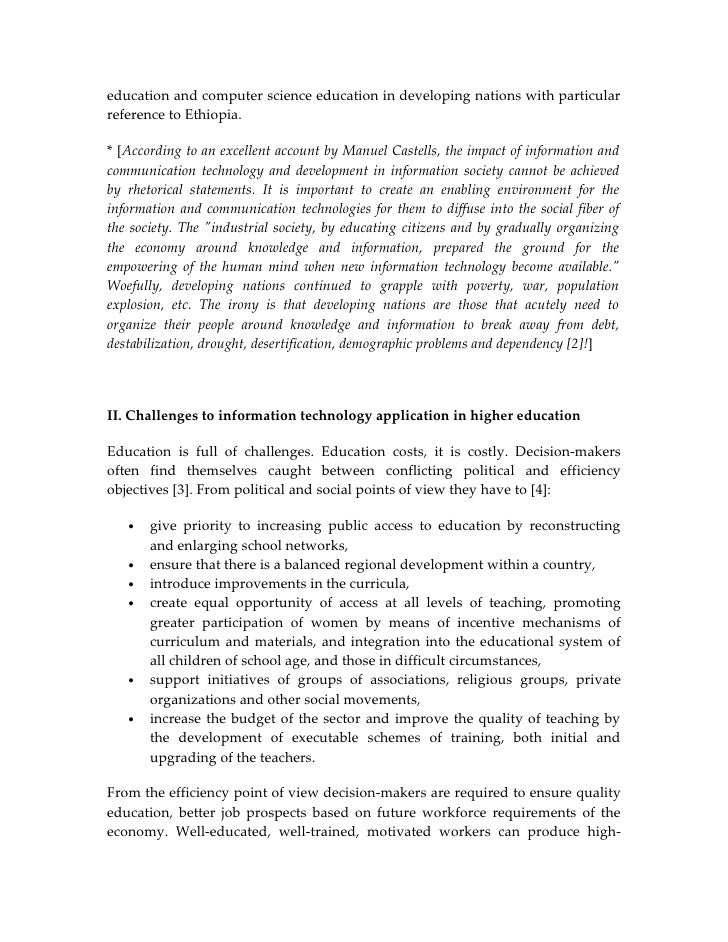 education and computer science education in developing nations with particular reference to Ethiopia.

* [According to an excellent account by Manuel Castells, the impact of information and communication technology and development in information society cannot be achieved by rhetorical statements. It is important to create an enabling environment for the information and communication technologies for them to diffuse into the social fiber of the society. The "industrial society, by educating citizens and by gradually organizing the economy around knowledge and information, prepared the ground for the empowering of the human mind when new information technology become available." Woefully, developing nations continued to grapple with poverty, war, population explosion, etc. The irony is that developing nations are those that acutely need to organize their people around knowledge and information to break away from debt, destabilization, drought, desertification, demographic problems and dependency [2]!]

II. Challenges to information technology application in higher education

Education is full of challenges. Education costs, it is costly. Decision-makers often find themselves caught between conflicting political and efficiency objectives [3]. From political and social points of view they have to [4]:

• give priority to increasing public access to education by reconstructing and enlarging school networks,
• ensure that there is a balanced regional development within a country,
• introduce improvements in the curricula,
• create equal opportunity of access at all levels of teaching, promoting greater participation of women by means of incentive mechanisms of curriculum and materials, and integration into the educational system of all children of school age, and those in difficult circumstances,
• support initiatives of groups of associations, religious groups, private organizations and other social movements,
• increase the budget of the sector and improve the quality of teaching by the development of executable schemes of training, both initial and upgrading of the teachers.

From the efficiency point of view decision-makers are required to ensure quality education, better job prospects based on future workforce requirements of the economy. Well-educated, well-trained, motivated workers can produce high-